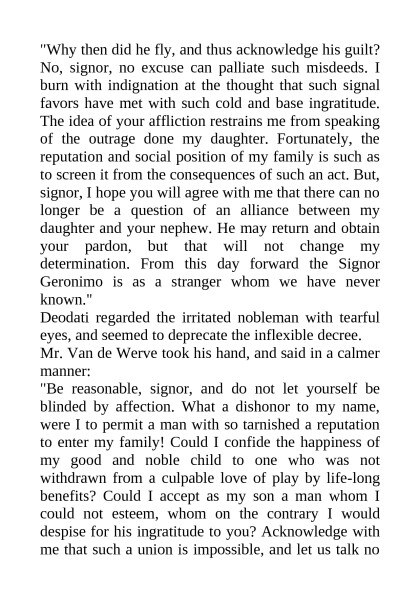 "Why then did he fly, and thus acknowledge his guilt? No, signor, no excuse can palliate such misdeeds. I burn with indignation at the thought that such signal favors have met with such cold and base ingratitude. The idea of your affliction restrains me from speaking of the outrage done my daughter. Fortunately, the reputation and social position of my family is such as to screen it from the consequences of such an act. But, signor, I hope you will agree with me that there can no longer be a question of an alliance between my daughter and your nephew. He may return and obtain your pardon, but that will not change my determination. From this day forward the Signor Geronimo is as a stranger whom we have never known."
Deodati regarded the irritated nobleman with tearful eyes, and seemed to deprecate the inflexible decree.
Mr. Van de Werve took his hand, and said in a calmer manner:
"Be reasonable, signor, and do not let yourself be blinded by affection. What a dishonor to my name, were I to permit a man with so tarnished a reputation to enter my family! Could I confide the happiness of my good and noble child to one who was not withdrawn from a culpable love of play by life-long benefits? Could I accept as my son a man whom I could not esteem, whom on the contrary I would despise for his ingratitude to you? Acknowledge with me that such a union is impossible, and let us talk no